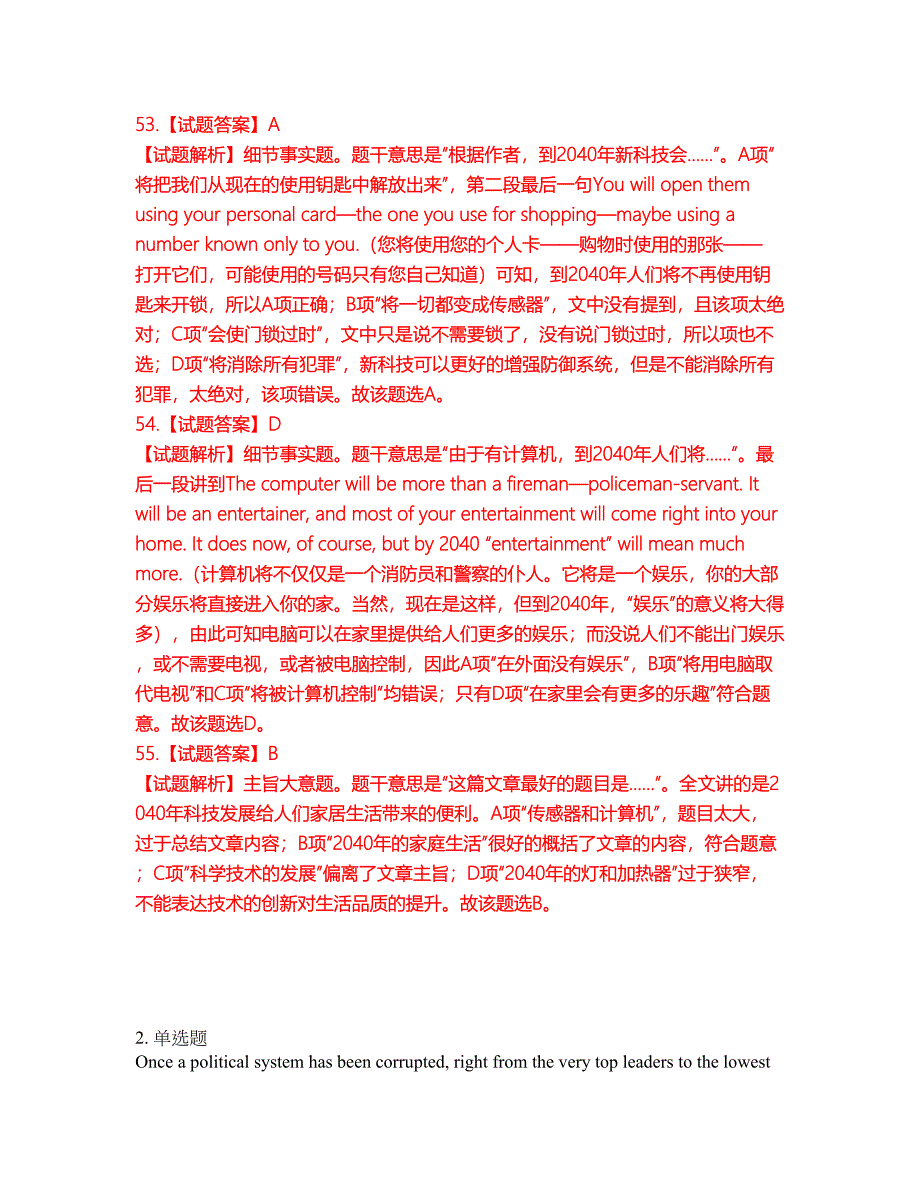 53.【试题答案】A
【试题解析】细节事实题。题干意思是"根据作者，到2040年新科技会……"。A项"将把我们从现在的使用钥匙中解放出来"，第二段最后一句You will open them using your personal card—the one you use for shopping—maybe using a number known only to you.（您将使用您的个人卡——购物时使用的那张——打开它们，可能使用的号码只有您自己知道）可知，到2040年人们将不再使用钥匙来开锁，所以A项正确；B项"将一切都变成传感器"，文中没有提到，且该项太绝对；C项"会使门锁过时"，文中只是说不需要锁了，没有说门锁过时，所以项也不选；D项"将消除所有犯罪"，新科技可以更好的增强防御系统，但是不能消除所有犯罪，太绝对，该项错误。故该题选A。
54.【试题答案】D
【试题解析】细节事实题。题干意思是"由于有计算机，到2040年人们将……"。最后一段讲到The computer will be more than a fireman—policeman-servant. It will be an entertainer, and most of your entertainment will come right into your home. It does now, of course, but by 2040 "entertainment" will mean much more.（计算机将不仅仅是一个消防员和警察的仆人。它将是一个娱乐，你的大部分娱乐将直接进入你的家。当然，现在是这样，但到2040年，"娱乐"的意义将大得多），由此可知电脑可以在家里提供给人们更多的娱乐；而没说人们不能出门娱乐，或不需要电视，或者被电脑控制，因此A项"在外面没有娱乐"，B项"将用电脑取代电视"和C项"将被计算机控制"均错误；只有D项"在家里会有更多的乐趣"符合题意。故该题选D。
55.【试题答案】B
【试题解析】主旨大意题。题干意思是"这篇文章最好的题目是……"。全文讲的是2040年科技发展给人们家居生活带来的便利。A项"传感器和计算机"，题目太大，过于总结文章内容；B项"2040年的家庭生活"很好的概括了文章的内容，符合题意；C项"科学技术的发展"偏离了文章主旨；D项"2040年的灯和加热器"过于狭窄，不能表达技术的创新对生活品质的提升。故该题选B。

2. 单选题
Once a political system has been corrupted, right from the very top leaders to the lowest